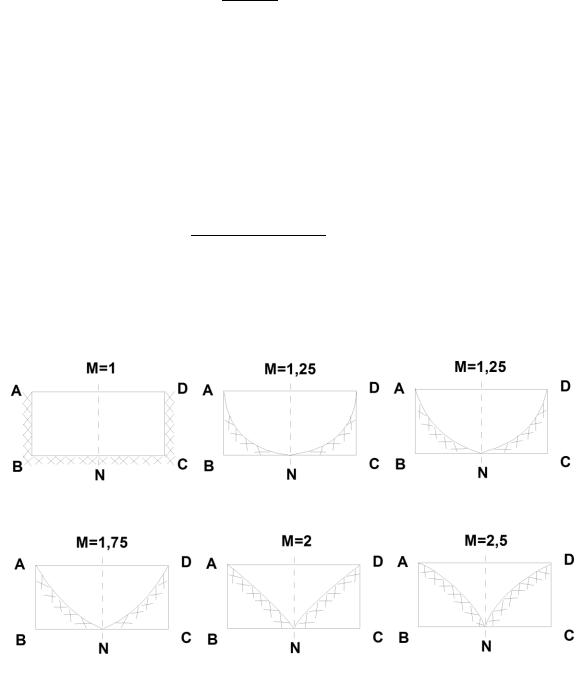 M=1
A D
B N C

M=1,25
A D
B N C

M=1,25
A D
B N C

M=1,75
A D
B N C

M=2
A D
B N C

M=2,5
A D
B N C